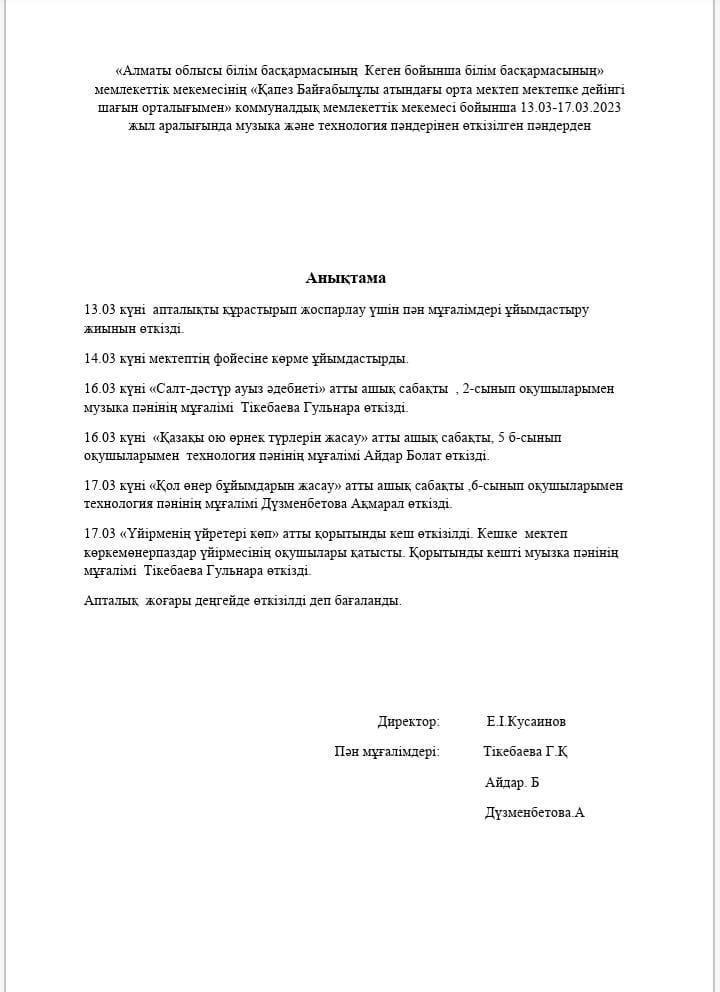 «Алматы облысы білім басқармасының Кеген бойынша білім басқармасының» мемлекеттік мекемесінің «Қапез Байғабылұлы атындағы орта мектеп мектепке дейінгі шағын орталығымен» коммуналдық мемлекеттік мекемесі бойынша 13.03-17.03.2023 жыл аралығында музыка және технология пәндерінен өткізілген пәндерден

Анықтама

13.03 күні апталықты құрастырып жоспарлау үшін пән мұғалімдері ұйымдастыру жиынын өткізді.

14.03 күні мектептің фойесіне көрме ұйымдастырды.

16.03 күні «Салт-дәстүр ауыз әдебиеті» атты ашық сабақты , 2-сынып оқушыларымен музыка пәнінің мұғалімі Тікебаева Гульнара өткізді.

16.03 күні «Қазақы ою өрнек түрлерін жасау» атты ашық сабақты, 5 б-сынып оқушыларымен технология пәнінің мұғалімі Айдар Болат өткізді.

17.03 күні «Қол өнер бұйымдарын жасау» атты ашық сабақты ,6-сынып оқушыларымен технология пәнінің мұғалімі Дүзменбетова Ақмарал өткізді.

17.03 «Үйірменің үйретері көп» атты қорытынды кеш өткізілді. Кешке мектеп көркемөнерпаздар үйірмесінің оқушылары қатысты. Қорытынды кешті муызка пәнінің мұғалімі Тікебаева Гульнара өткізді.

Апталық жоғары деңгейде өткізілді деп бағаланды.

Директор: Е.І.Кусаинов

Пән мұғалімдері: Тікебаева Г.Қ

Айдар. Б

Дүзменбетова.А